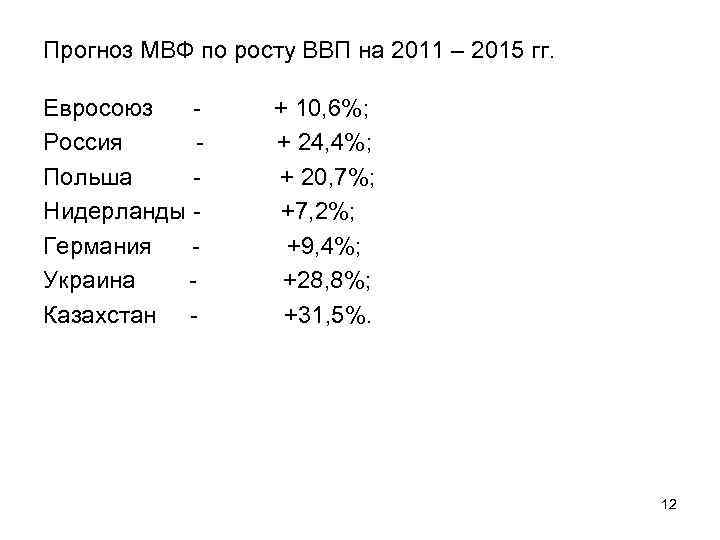 Прогноз МВФ по росту ВВП на 2011 – 2015 гг.

Евросоюз - + 10,6%;
Россия - + 24,4%;
Польша - + 20,7%;
Нидерланды - +7,2%;
Германия - +9,4%;
Украина - +28,8%;
Казахстан - +31,5%.

12